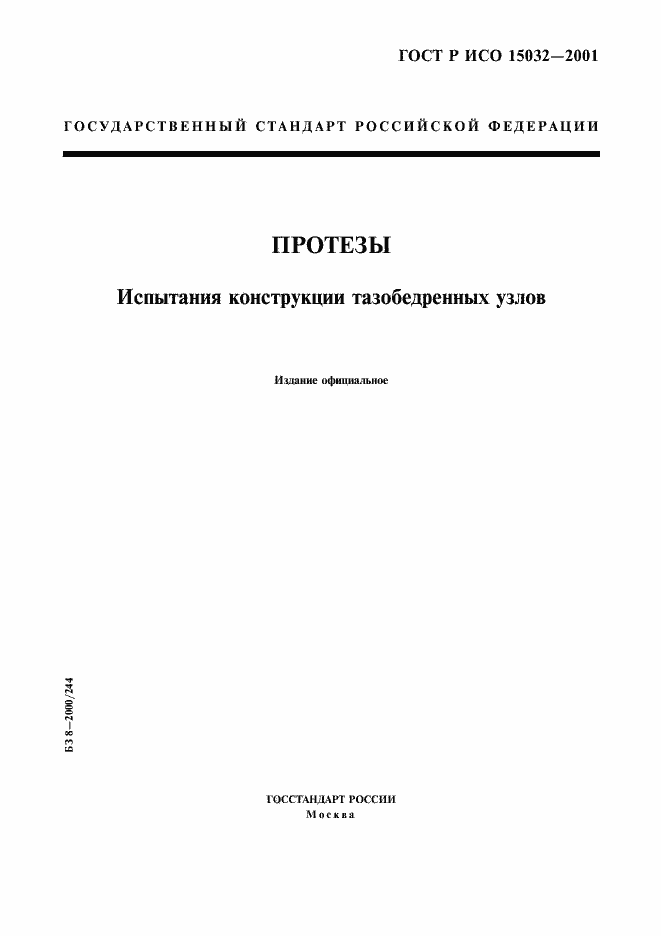 ГОСТ Р ИСО 15032—2001

ГОСУДАРСТВЕННЫЙ СТАНДАРТ РОССИЙСКОЙ ФЕДЕРАЦИИ

ПРОТЕЗЫ

Испытания конструкции тазобедренных узлов

Издание официальное

БЗ 8—2000/244

ГОССТАНДАРТ РОССИИ
Москва